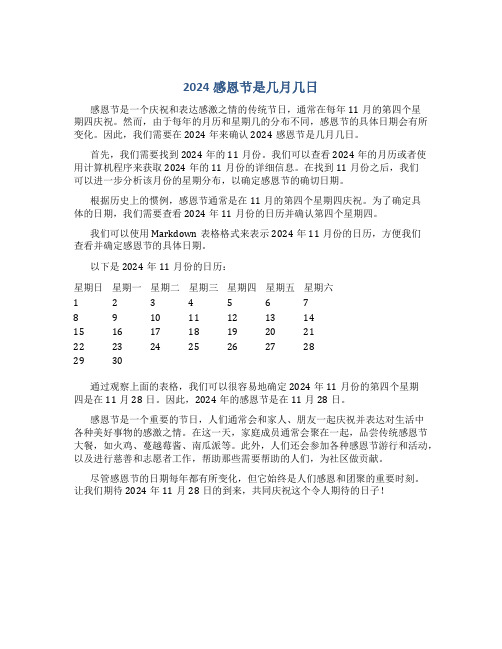 2024 感恩节是几月几日

感恩节是一个庆祝和表达感激之情的传统节日，通常在每年 11 月的第四个星期四庆祝。然而，由于每年的月历和星期几的分布不同，感恩节的具体日期会有所变化。因此，我们需要在 2024 年来确认 2024 感恩节是几月几日。

首先，我们需要找到 2024 年的 11 月份。我们可以查看 2024 年的月历或者使用计算机程序来获取 2024 年的 11 月份的详细信息。在找到 11 月份之后，我们可以进一步分析该月份的星期分布，以确定感恩节的确切日期。

根据历史上的惯例，感恩节通常是在 11 月的第四个星期四庆祝。为了确定具体的日期，我们需要查看 2024 年 11 月份的日历并确认第四个星期四。

我们可以使用 Markdown 表格格式来表示 2024 年 11 月份的日历，方便我们查看并确定感恩节的具体日期。

以下是 2024 年 11 月份的日历：

| 星期日 | 星期一 | 星期二 | 星期三 | 星期四 | 星期五 | 星期六 |
|---|---|---|---|---|---|---|
| 1 | 2 | 3 | 4 | 5 | 6 | 7 |
| 8 | 9 | 10 | 11 | 12 | 13 | 14 |
| 15 | 16 | 17 | 18 | 19 | 20 | 21 |
| 22 | 23 | 24 | 25 | 26 | 27 | 28 |
| 29 | 30 | | | | | |

通过观察上面的表格，我们可以很容易地确定 2024 年 11 月份的第四个星期四是在 11 月 28 日。因此，2024 年的感恩节是在 11 月 28 日。

感恩节是一个重要的节日，人们通常会和家人、朋友一起庆祝并表达对生活中各种美好事物的感激之情。在这一天，家庭成员通常会聚在一起，品尝传统感恩节大餐，如火鸡、蔓越莓酱、南瓜派等。此外，人们还会参加各种感恩节游行和活动，以及进行慈善和志愿者工作，帮助那些需要帮助的人们，为社区做贡献。

尽管感恩节的日期每年都有所变化，但它始终是人们感恩和团聚的重要时刻。让我们期待 2024 年 11 月 28 日的到来，共同庆祝这个令人期待的日子！